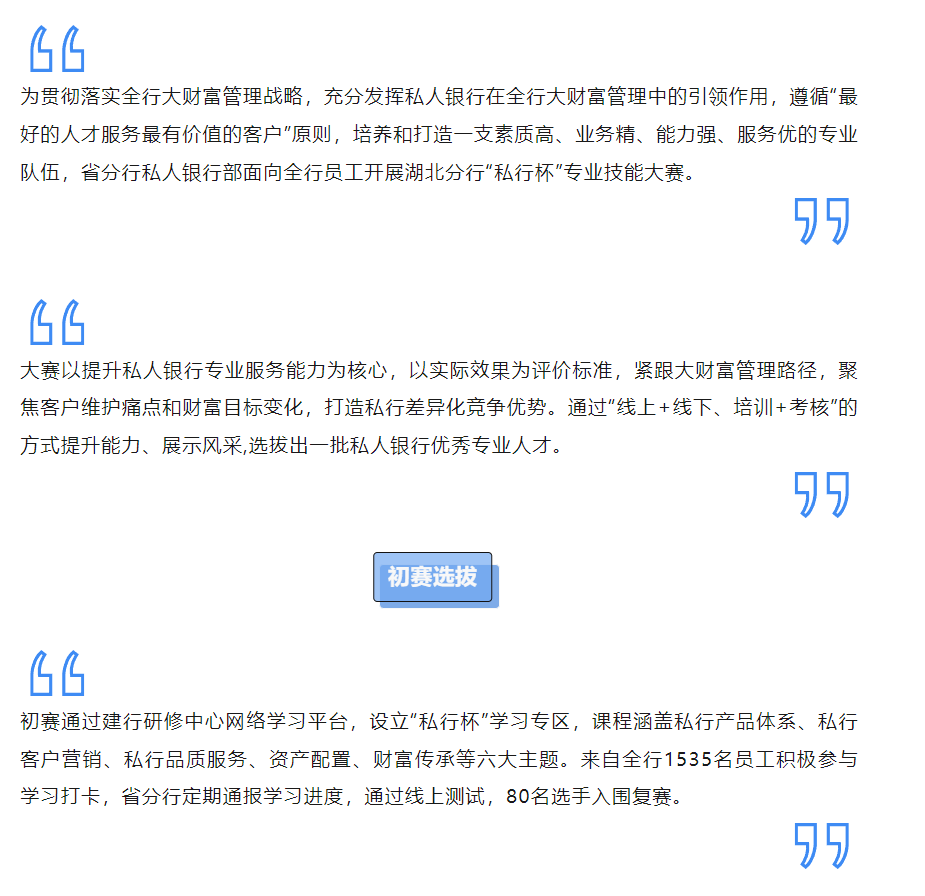 为贯彻落实全行大财富管理战略，充分发挥私人银行在全行大财富管理中的引领作用，遵循“最好的人才服务最有价值的客户”原则，培养和打造一支素质高、业务精、能力强、服务优的专业队伍，省分行私人银行部面向全行员工开展湖北分行“私行杯”专业技能大赛。

大赛以提升私人银行专业服务能力为核心，以实际效果为评价标准，紧跟大财富管理路径，聚焦客户维护痛点和财富目标变化，打造私行差异化竞争优势。通过“线上+线下、培训+考核”的方式提升能力、展示风采,选拔出一批私人银行优秀专业人才。

初赛选拔

初赛通过建行研修中心网络学习平台，设立“私行杯”学习专区，课程涵盖私行产品体系、私行客户营销、私行品质服务、资产配置、财富传承等六大主题。来自全行1535名员工积极参与学习打卡，省分行定期通报学习进度，通过线上测试，80名选手入围复赛。